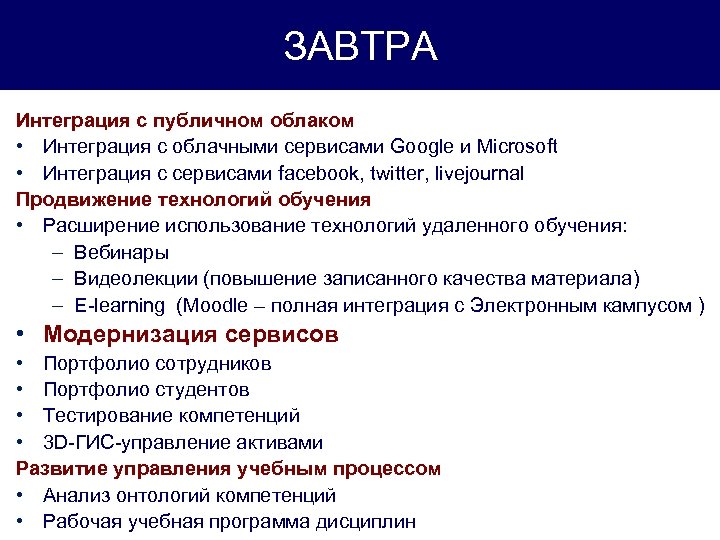 ЗАВТРА

Интеграция с публичном облаком
• Интеграция с облачными сервисами Google и Microsoft
• Интеграция с сервисами facebook, twitter, livejournal
Продвижение технологий обучения
• Расширение использование технологий удаленного обучения:
– Вебинары
– Видеолекции (повышение записанного качества материала)
– E-learning (Moodle – полная интеграция с Электронным кампусом )
• Модернизация сервисов
• Портфолио сотрудников
• Портфолио студентов
• Тестирование компетенций
• 3D-ГИС-управление активами
Развитие управления учебным процессом
• Анализ онтологий компетенций
• Рабочая учебная программа дисциплин